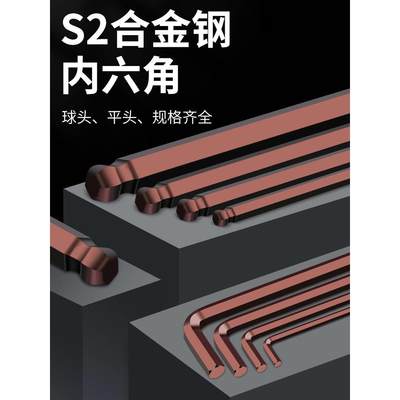 S2合金钢
内六角

球头、平头、规格齐全